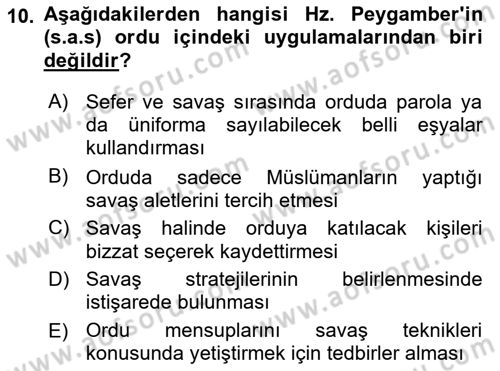 10. Aşağıdakilerden hangisi Hz. Peygamber'in (s.a.s) ordu içindeki uygulamalarından biri değildir?

A) Sefer ve savaş sırasında orduda parola ya da üniforma sayılabilecek belli eşyalar kullandırması

B) Orduda sadece Müslümanların yaptığı savaş aletlerini tercih etmesi

C) Savaş halinde orduya katılacak kişileri bizzat seçerek kaydettirmesi

D) Savaş stratejilerinin belirlenmesinde istişarede bulunması

E) Ordu mensuplarını savaş teknikleri konusunda yetiştirmek için tedbirler alması

www.aofsoru.com